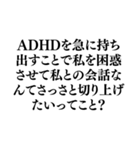 ADHDを急に持ち出すことで私を困惑させて私との会話なんてさっさと切り上げたいってこと?